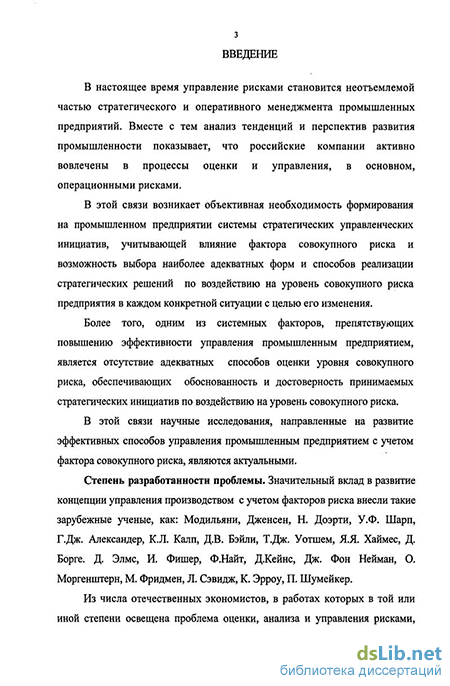 3

ВВЕДЕНИЕ

В настоящее время управление рисками становится неотъемлемой частью стратегического и оперативного менеджмента промышленных предприятий. Вместе с тем анализ тенденций и перспектив развития промышленности показывает, что российские компании активно вовлечены в процессы оценки и управления, в основном, операционными рисками.

В этой связи возникает объективная необходимость формирования на промышленном предприятии системы стратегических управленческих инициатив, учитывающей влияние фактора совокупного риска и возможность выбора наиболее адекватных форм и способов реализации стратегических решений по воздействию на уровень совокупного риска предприятия в каждом конкретной ситуации с целью его изменения.

Более того, одним из системных факторов, препятствующих повышению эффективности управления промышленным предприятием, является отсутствие адекватных способов оценки уровня совокупного риска, обеспечивающих обоснованность и достоверность принимаемых стратегических инициатив по воздействию на уровень совокупного риска.

В этой связи научные исследования, направленные на развитие эффективных способов управления промышленным предприятием с учетом фактора совокупного риска, являются актуальными.

Степень разработанности проблемы. Значительный вклад в развитие концепции управления производством с учетом факторов риска внесли такие зарубежные ученые, как: Модильяни, Дженсен, Н. Доэрти, У.Ф. Шарп, Г.Дж. Александер, К.Л. Калп, Д.В. Бэйли, Т.Дж. Уотшем, Я.Я. Хаймес, Д. Борге. Д. Элмс, И. Фишер, Ф.Найт, Д.Кейнс, Дж. Фон Нейман, О. Моргенштерн, М. Фридмен, Л. Сэвидж, К. Эрроу, П. Шумейкер.

Из числа отечественных экономистов, в работах которых в той или иной степени освещена проблема оценки, анализа и управления рисками,

dsLib.net
библиотека диссертаций